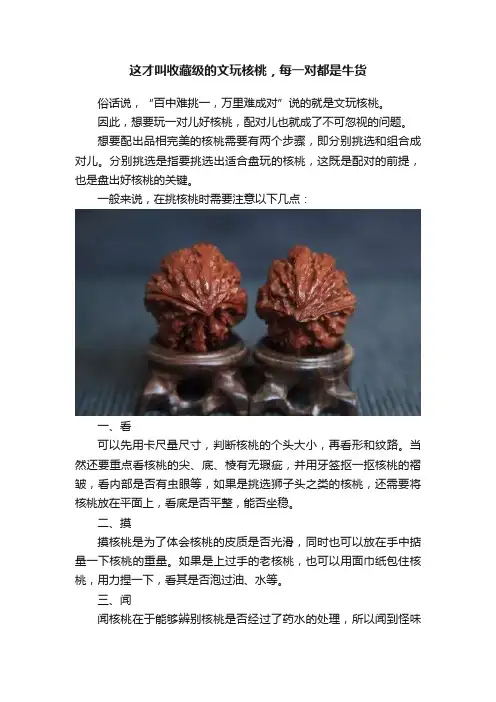 这才叫收藏级的文玩核桃，每一对都是牛货

俗话说，“百中难挑一，万里难成对”说的就是文玩核桃。

因此，想要玩一对儿好核桃，配对儿也就成了不可忽视的问题。

想要配出品相完美的核桃需要有两个步骤，即分别挑选和组合成对儿。分别挑选是指要挑选出适合盘玩的核桃，这既是配对的前提，也是盘出好核桃的关键。

一般来说，在挑核桃时需要注意以下几点：

一、看

可以先用卡尺量尺寸，判断核桃的个头大小，再看形和纹路。当然还要重点看核桃的尖、底、棱有无瑕疵，并用牙签抠一抠核桃的褶皱，看内部是否有虫眼等，如果是挑选狮子头之类的核桃，还需要将核桃放在平面上，看底是否平整，能否坐稳。

二、摸

摸核桃是为了体会核桃的皮质是否光滑，同时也可以放在手中掂量一下核桃的重量。如果是上过手的老核桃，也可以用面巾纸包住核桃，用力捏一下，看其是否泡过油、水等。

三、闻

闻核桃在于能够辨别核桃是否经过了药水的处理，所以闻到怪味